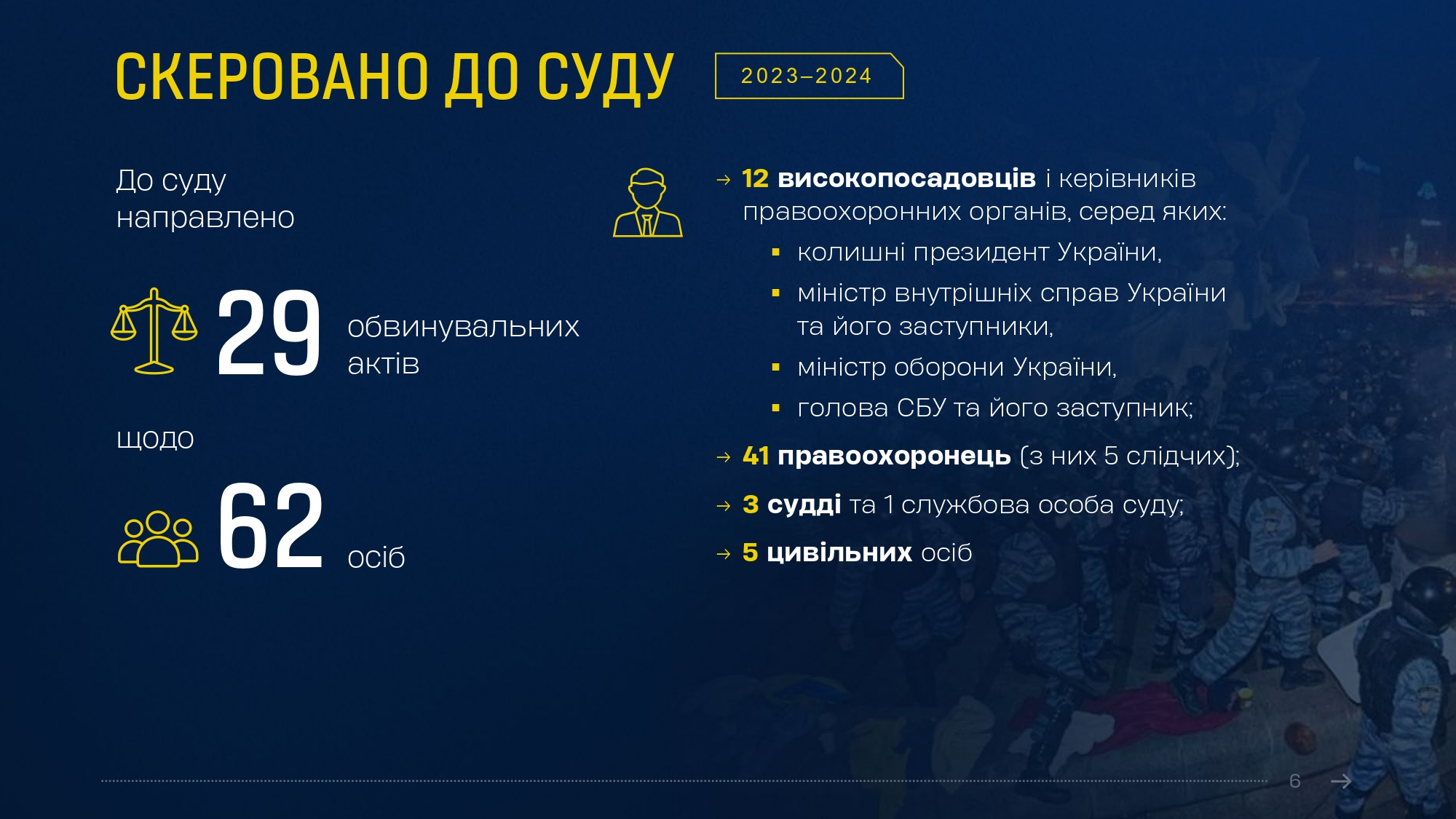 СКЕРОВАНО ДО СУДУ

2023–2024

До суду направлено

29 обвинувальних актів

щодо

62 осіб

→ 12 високопосадовців і керівників правоохоронних органів, серед яких:
▪ колишні президент України,
▪ міністр внутрішніх справ України та його заступники,
▪ міністр оборони України,
▪ голова СБУ та його заступник;

→ 41 правоохоронець (з них 5 слідчих);

→ 3 судді та 1 службова особа суду;

→ 5 цивільних осіб

6 →